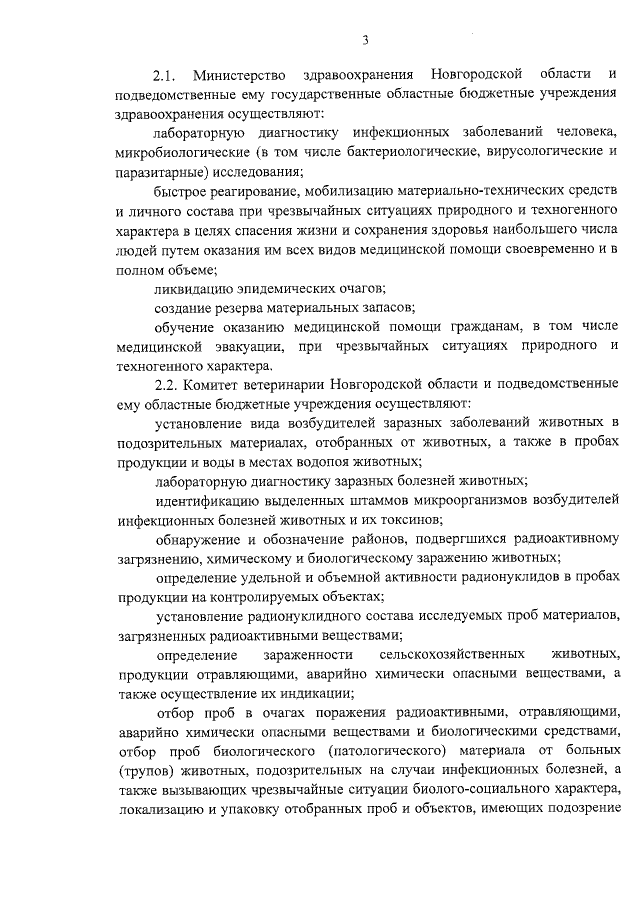 3

2.1. Министерство здравоохранения Новгородской области и подведомственные ему государственные областные бюджетные учреждения здравоохранения осуществляют:

лабораторную диагностику инфекционных заболеваний человека, микробиологические (в том числе бактериологические, вирусологические и паразитарные) исследования;

быстрое реагирование, мобилизацию материально-технических средств и личного состава при чрезвычайных ситуациях природного и техногенного характера в целях спасения жизни и сохранения здоровья наибольшего числа людей путем оказания им всех видов медицинской помощи своевременно и в полном объеме;

ликвидацию эпидемических очагов;

создание резерва материальных запасов;

обучение оказанию медицинской помощи гражданам, в том числе медицинской эвакуации, при чрезвычайных ситуациях природного и техногенного характера.

2.2. Комитет ветеринарии Новгородской области и подведомственные ему областные бюджетные учреждения осуществляют:

установление вида возбудителей заразных заболеваний животных в подозрительных материалах, отобранных от животных, а также в пробах продукции и воды в местах водопоя животных;

лабораторную диагностику заразных болезней животных;

идентификацию выделенных штаммов микроорганизмов возбудителей инфекционных болезней животных и их токсинов;

обнаружение и обозначение районов, подвергшихся радиоактивному загрязнению, химическому и биологическому заражению животных;

определение удельной и объемной активности радионуклидов в пробах продукции на контролируемых объектах;

установление радионуклидного состава исследуемых проб материалов, загрязненных радиоактивными веществами;

определение зараженности сельскохозяйственных животных, продукции отравляющими, аварийно химически опасными веществами, а также осуществление их индикации;

отбор проб в очагах поражения радиоактивными, отравляющими, аварийно химически опасными веществами и биологическими средствами, отбор проб биологического (патологического) материала от больных (трупов) животных, подозрительных на случаи инфекционных болезней, а также вызывающих чрезвычайные ситуации биолого-социального характера, локализацию и упаковку отобранных проб и объектов, имеющих подозрение